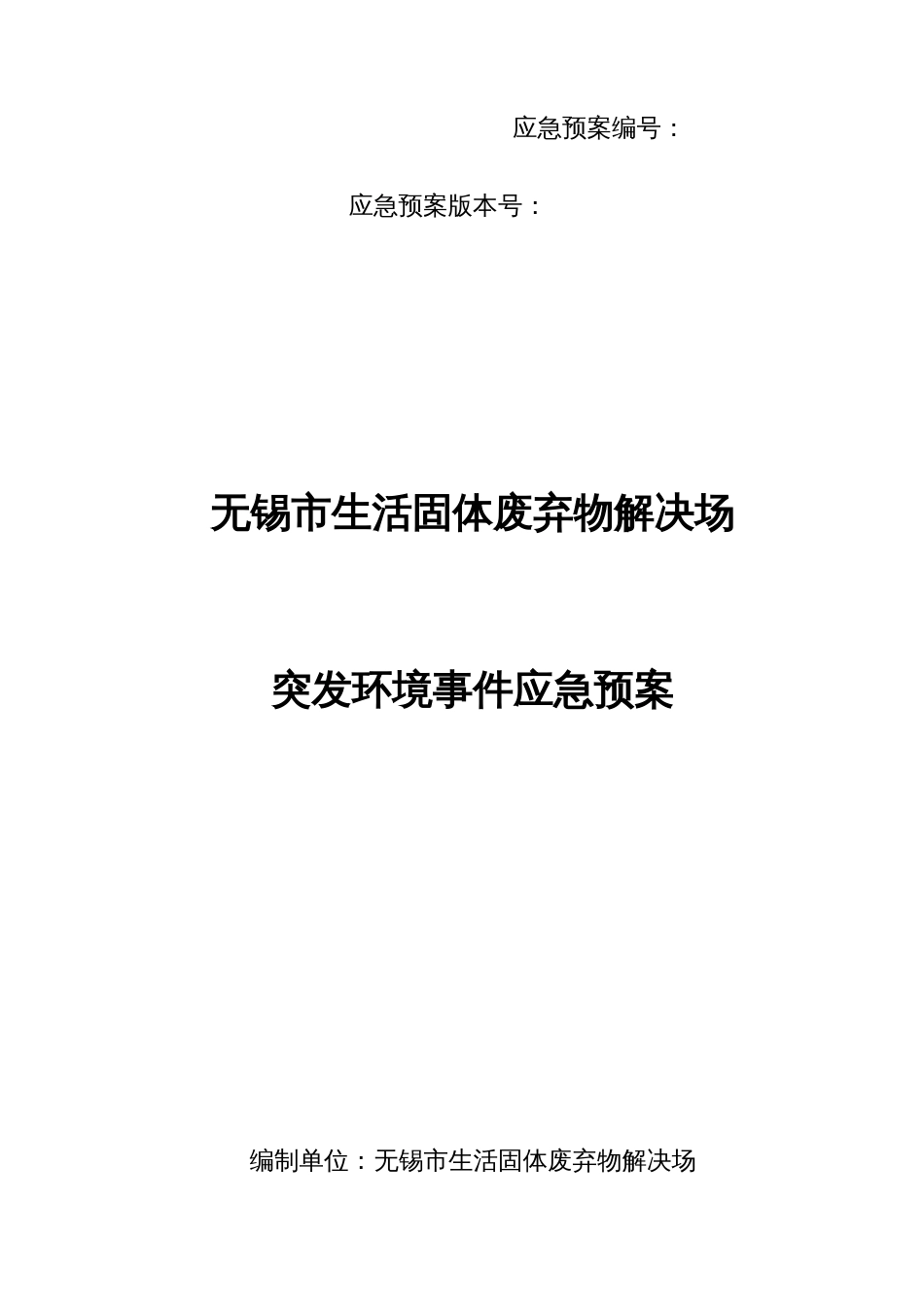 应急预案编号：

应急预案版本号：

无锡市生活固体废弃物解决场

突发环境事件应急预案

编制单位：无锡市生活固体废弃物解决场